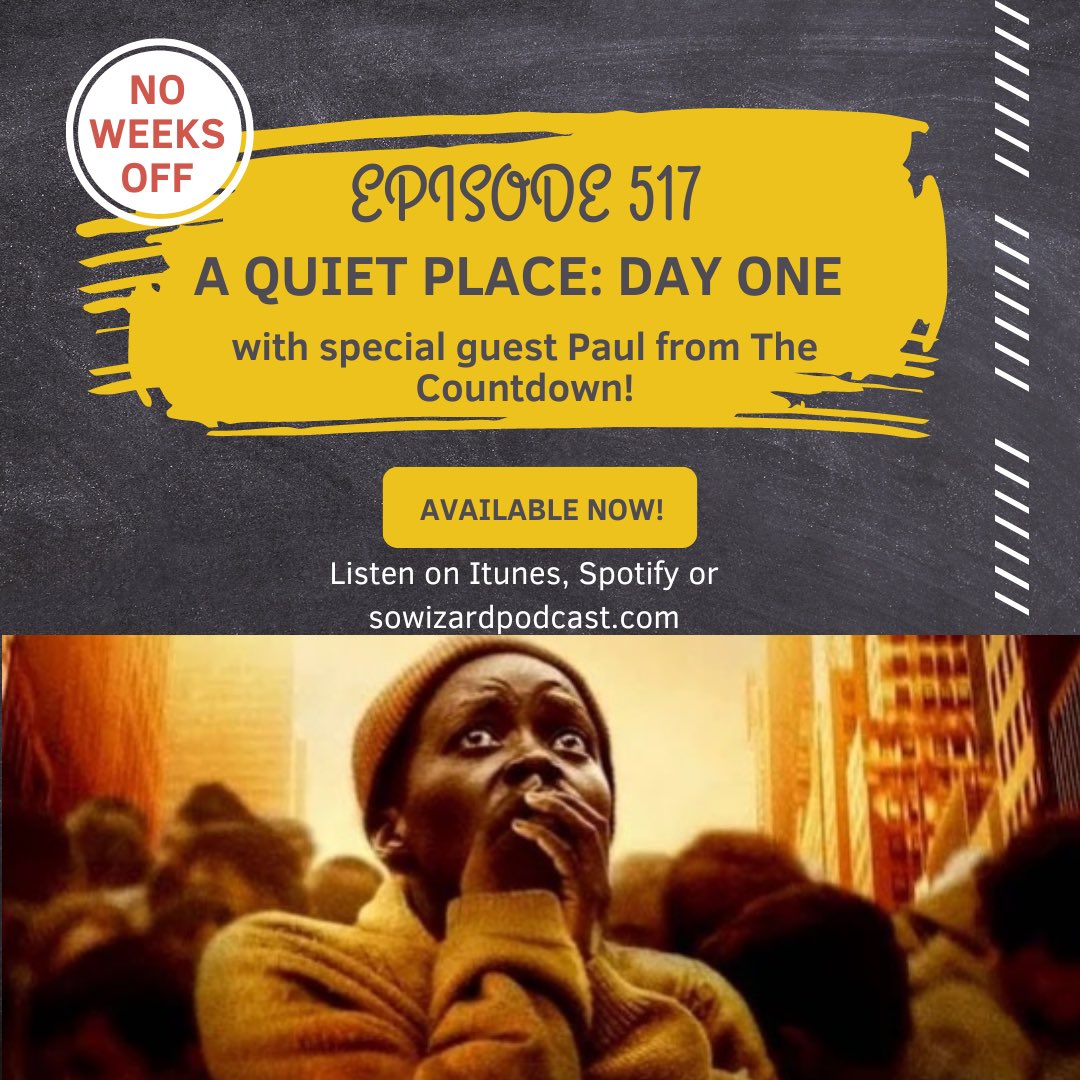 NO WEEKS OFF

EPISODE 517

A QUIET PLACE: DAY ONE

with special guest Paul from The Countdown!

AVAILABLE NOW!

Listen on Itunes, Spotify or sowizardpodcast.com